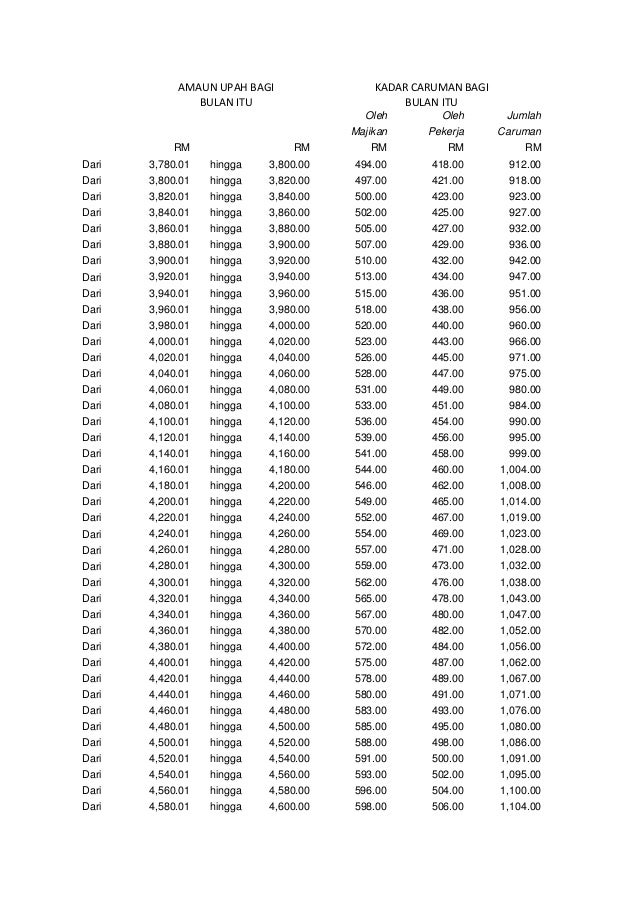 | AMAUN UPAH BAGI BULAN ITU | | | | KADAR CARUMAN BAGI BULAN ITU | | |
|---|---|---|---|---|---|---|
| | | | | Oleh Majikan | Oleh Pekerja | Jumlah Caruman |
| | RM | | RM | RM | RM | RM |
| Dari | 3,780.01 | hingga | 3,800.00 | 494.00 | 418.00 | 912.00 |
| Dari | 3,800.01 | hingga | 3,820.00 | 497.00 | 421.00 | 918.00 |
| Dari | 3,820.01 | hingga | 3,840.00 | 500.00 | 423.00 | 923.00 |
| Dari | 3,840.01 | hingga | 3,860.00 | 502.00 | 425.00 | 927.00 |
| Dari | 3,860.01 | hingga | 3,880.00 | 505.00 | 427.00 | 932.00 |
| Dari | 3,880.01 | hingga | 3,900.00 | 507.00 | 429.00 | 936.00 |
| Dari | 3,900.01 | hingga | 3,920.00 | 510.00 | 432.00 | 942.00 |
| Dari | 3,920.01 | hingga | 3,940.00 | 513.00 | 434.00 | 947.00 |
| Dari | 3,940.01 | hingga | 3,960.00 | 515.00 | 436.00 | 951.00 |
| Dari | 3,960.01 | hingga | 3,980.00 | 518.00 | 438.00 | 956.00 |
| Dari | 3,980.01 | hingga | 4,000.00 | 520.00 | 440.00 | 960.00 |
| Dari | 4,000.01 | hingga | 4,020.00 | 523.00 | 443.00 | 966.00 |
| Dari | 4,020.01 | hingga | 4,040.00 | 526.00 | 445.00 | 971.00 |
| Dari | 4,040.01 | hingga | 4,060.00 | 528.00 | 447.00 | 975.00 |
| Dari | 4,060.01 | hingga | 4,080.00 | 531.00 | 449.00 | 980.00 |
| Dari | 4,080.01 | hingga | 4,100.00 | 533.00 | 451.00 | 984.00 |
| Dari | 4,100.01 | hingga | 4,120.00 | 536.00 | 454.00 | 990.00 |
| Dari | 4,120.01 | hingga | 4,140.00 | 539.00 | 456.00 | 995.00 |
| Dari | 4,140.01 | hingga | 4,160.00 | 541.00 | 458.00 | 999.00 |
| Dari | 4,160.01 | hingga | 4,180.00 | 544.00 | 460.00 | 1,004.00 |
| Dari | 4,180.01 | hingga | 4,200.00 | 546.00 | 462.00 | 1,008.00 |
| Dari | 4,200.01 | hingga | 4,220.00 | 549.00 | 465.00 | 1,014.00 |
| Dari | 4,220.01 | hingga | 4,240.00 | 552.00 | 467.00 | 1,019.00 |
| Dari | 4,240.01 | hingga | 4,260.00 | 554.00 | 469.00 | 1,023.00 |
| Dari | 4,260.01 | hingga | 4,280.00 | 557.00 | 471.00 | 1,028.00 |
| Dari | 4,280.01 | hingga | 4,300.00 | 559.00 | 473.00 | 1,032.00 |
| Dari | 4,300.01 | hingga | 4,320.00 | 562.00 | 476.00 | 1,038.00 |
| Dari | 4,320.01 | hingga | 4,340.00 | 565.00 | 478.00 | 1,043.00 |
| Dari | 4,340.01 | hingga | 4,360.00 | 567.00 | 480.00 | 1,047.00 |
| Dari | 4,360.01 | hingga | 4,380.00 | 570.00 | 482.00 | 1,052.00 |
| Dari | 4,380.01 | hingga | 4,400.00 | 572.00 | 484.00 | 1,056.00 |
| Dari | 4,400.01 | hingga | 4,420.00 | 575.00 | 487.00 | 1,062.00 |
| Dari | 4,420.01 | hingga | 4,440.00 | 578.00 | 489.00 | 1,067.00 |
| Dari | 4,440.01 | hingga | 4,460.00 | 580.00 | 491.00 | 1,071.00 |
| Dari | 4,460.01 | hingga | 4,480.00 | 583.00 | 493.00 | 1,076.00 |
| Dari | 4,480.01 | hingga | 4,500.00 | 585.00 | 495.00 | 1,080.00 |
| Dari | 4,500.01 | hingga | 4,520.00 | 588.00 | 498.00 | 1,086.00 |
| Dari | 4,520.01 | hingga | 4,540.00 | 591.00 | 500.00 | 1,091.00 |
| Dari | 4,540.01 | hingga | 4,560.00 | 593.00 | 502.00 | 1,095.00 |
| Dari | 4,560.01 | hingga | 4,580.00 | 596.00 | 504.00 | 1,100.00 |
| Dari | 4,580.01 | hingga | 4,600.00 | 598.00 | 506.00 | 1,104.00 |